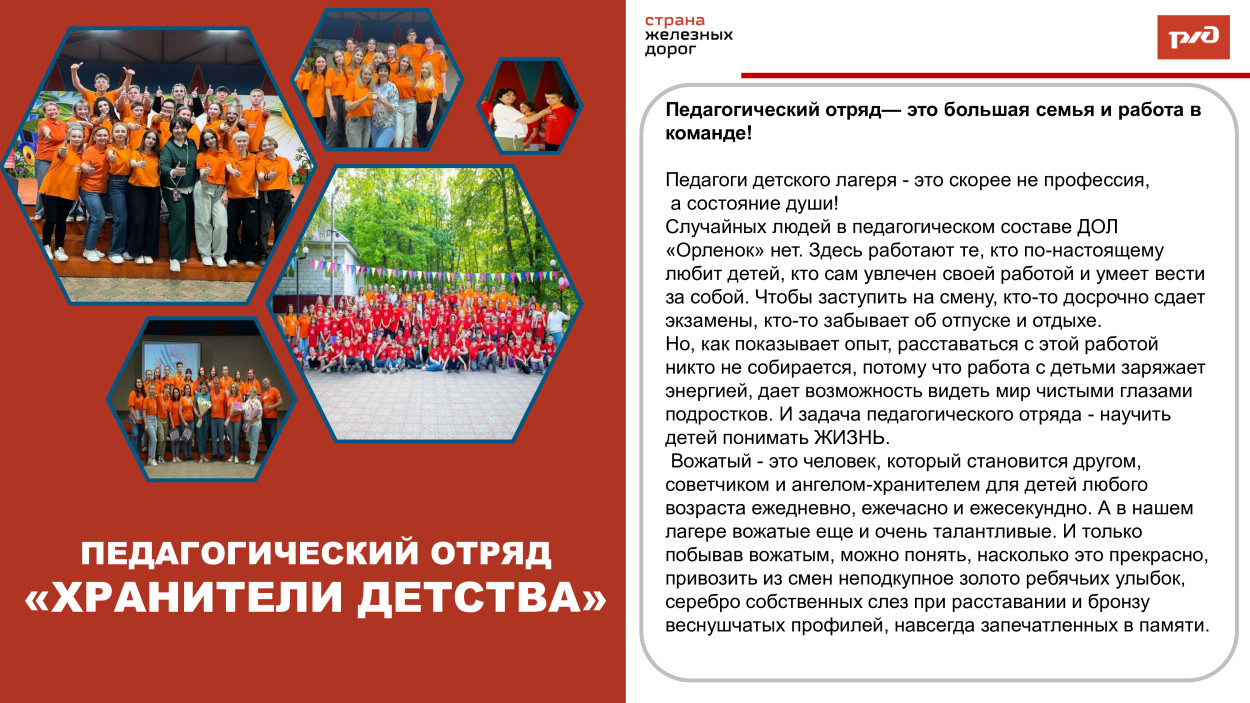 ПЕДАГОГИЧЕСКИЙ ОТРЯД «ХРАНИТЕЛИ ДЕТСТВА»

страна железных дорог

РЖД

Педагогический отряд— это большая семья и работа в команде!

Педагоги детского лагеря - это скорее не профессия, а состояние души!
Случайных людей в педагогическом составе ДОЛ «Орленок» нет. Здесь работают те, кто по-настоящему любит детей, кто сам увлечен своей работой и умеет вести за собой. Чтобы заступить на смену, кто-то досрочно сдает экзамены, кто-то забывает об отпуске и отдыхе.
Но, как показывает опыт, расставаться с этой работой никто не собирается, потому что работа с детьми заряжает энергией, дает возможность видеть мир чистыми глазами подростков. И задача педагогического отряда - научить детей понимать ЖИЗНЬ.
Вожатый - это человек, который становится другом, советчиком и ангелом-хранителем для детей любого возраста ежедневно, ежечасно и ежесекундно. А в нашем лагере вожатые еще и очень талантливые. И только побывав вожатым, можно понять, насколько это прекрасно, привозить из смен неподкупное золото ребячьих улыбок, серебро собственных слез при расставании и бронзу веснушчатых профилей, навсегда запечатленных в памяти.